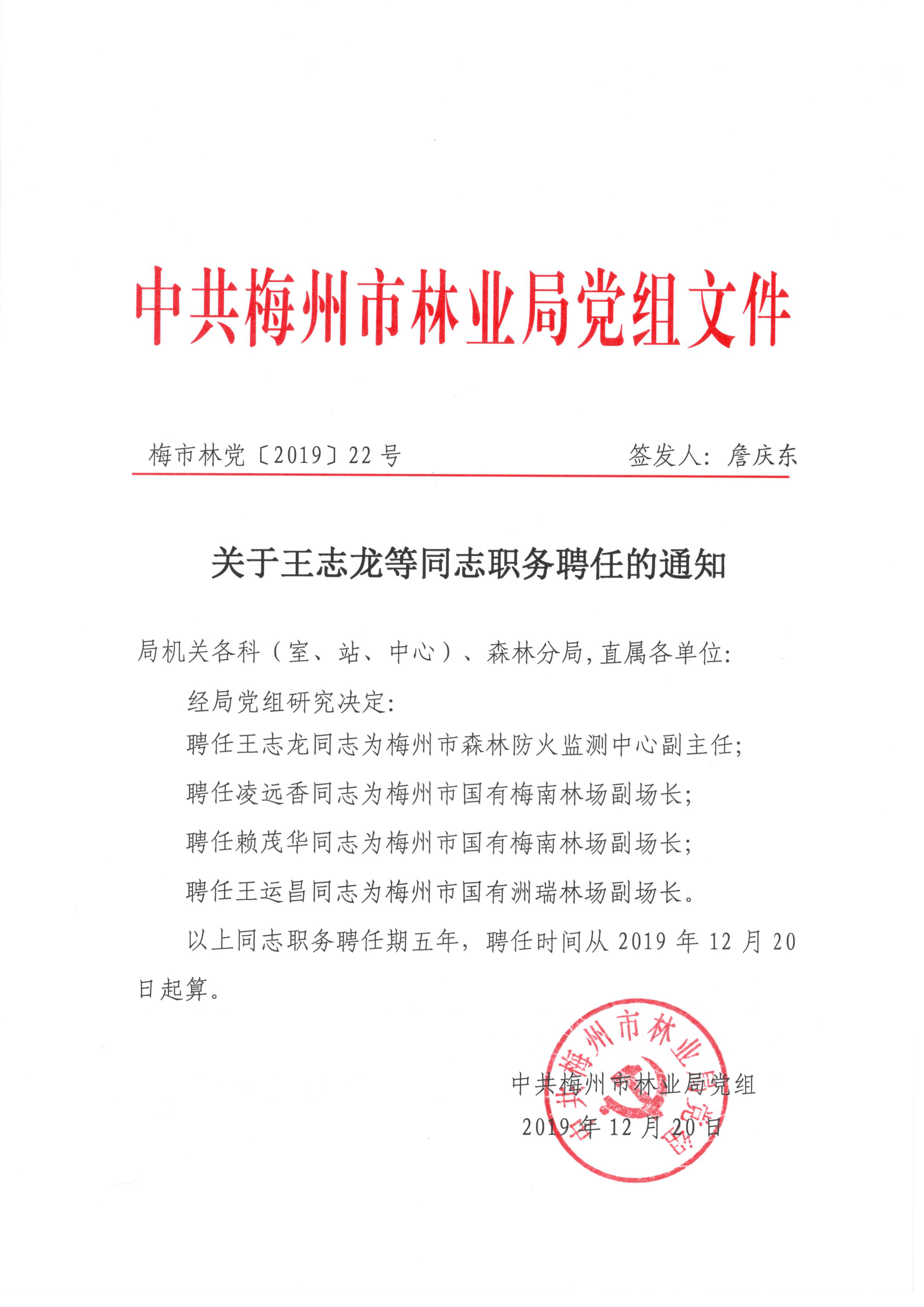 中共梅州市林业局党组文件

梅市林党〔2019〕22号　　签发人：詹庆东

关于王志龙等同志职务聘任的通知

局机关各科（室、站、中心）、森林分局，直属各单位：

经局党组研究决定：

聘任王志龙同志为梅州市森林防火监测中心副主任；

聘任凌远香同志为梅州市国有梅南林场副场长；

聘任赖茂华同志为梅州市国有梅南林场副场长；

聘任王运昌同志为梅州市国有洲瑞林场副场长。

以上同志职务聘任期五年，聘任时间从2019年12月20日起算。

中共梅州市林业局党组
2019年12月20日

中共梅州市林业局党组